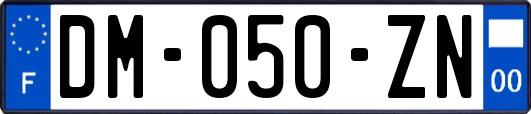 F
DM-050-ZN
00